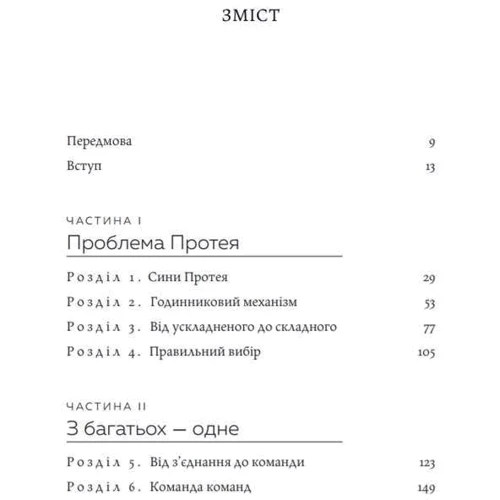 ЗМІСТ

Передмова 9

Вступ 13

ЧАСТИНА I

Проблема Протея

Розділ 1. Сини Протея 29

Розділ 2. Годинниковий механізм 53

Розділ 3. Від ускладненого до складного 77

Розділ 4. Правильний вибір 105

ЧАСТИНА II

З багатьох — одне

Розділ 5. Від з'єднання до команди 123

Розділ 6. Команда команд 149